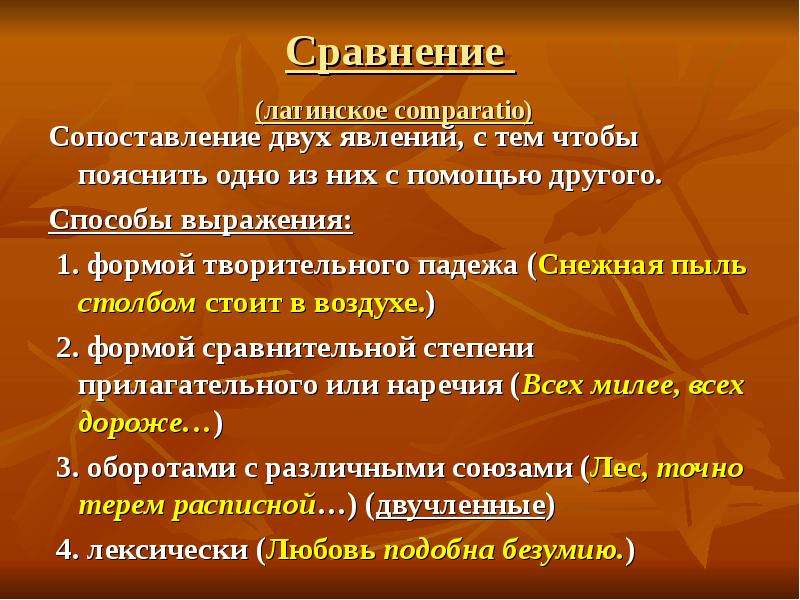 Сравнение

(латинское comparatio)

Сопоставление двух явлений, с тем чтобы пояснить одно из них с помощью другого.

Способы выражения:

1. формой творительного падежа (Снежная пыль столбом стоит в воздухе.)

2. формой сравнительной степени прилагательного или наречия (Всех милее, всех дороже…)

3. оборотами с различными союзами (Лес, точно терем расписной…) (двучленные)

4. лексически (Любовь подобна безумию.)